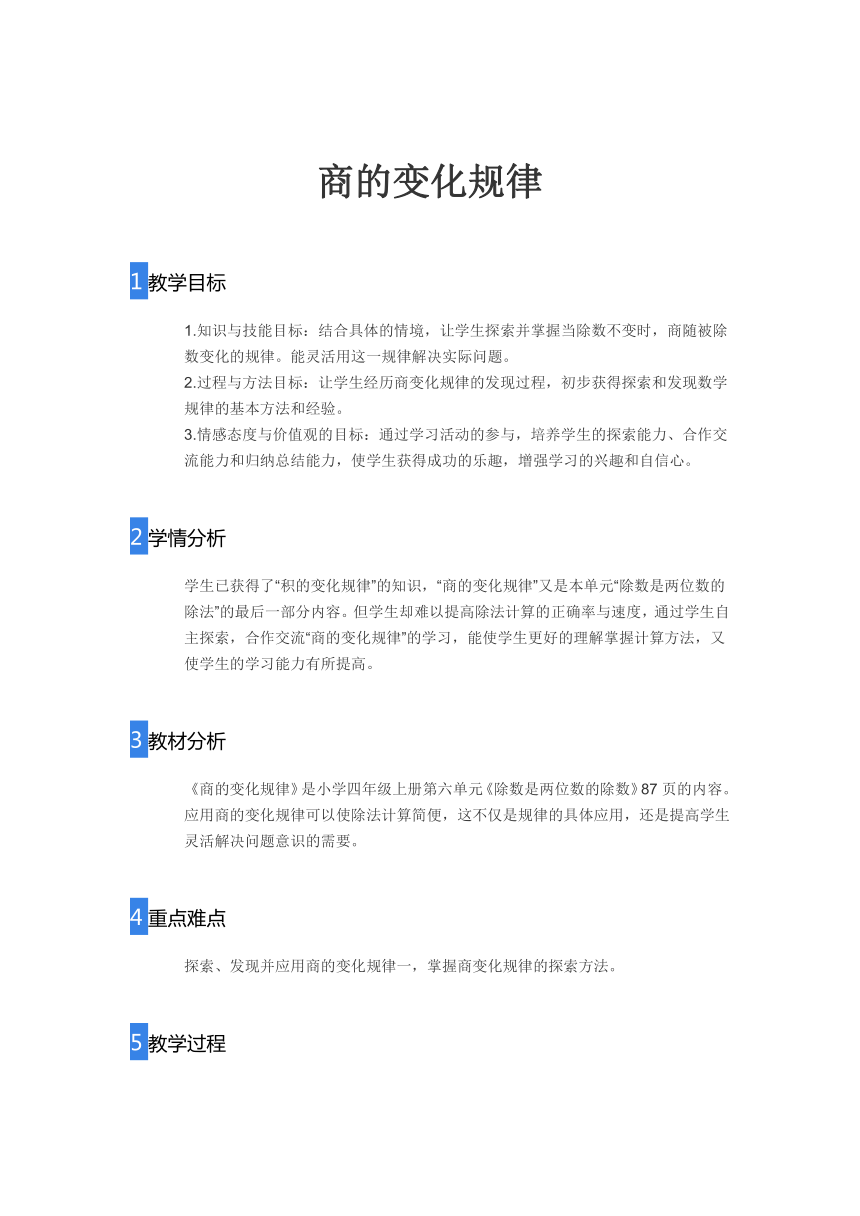 商的变化规律

1 教学目标

1.知识与技能目标：结合具体的情境，让学生探索并掌握当除数不变时，商随被除数变化的规律。能灵活用这一规律解决实际问题。
2.过程与方法目标：让学生经历商变化规律的发现过程，初步获得探索和发现数学规律的基本方法和经验。
3.情感态度与价值观的目标：通过学习活动的参与，培养学生的探索能力、合作交流能力和归纳总结能力，使学生获得成功的乐趣，增强学习的兴趣和自信心。

2 学情分析

学生已获得了“积的变化规律”的知识，“商的变化规律”又是本单元“除数是两位数的除法”的最后一部分内容。但学生却难以提高除法计算的正确率与速度，通过学生自主探索，合作交流“商的变化规律”的学习，能使学生更好的理解掌握计算方法，又使学生的学习能力有所提高。

3 教材分析

《商的变化规律》是小学四年级上册第六单元《除数是两位数的除数》87 页的内容。应用商的变化规律可以使除法计算简便，这不仅是规律的具体应用，还是提高学生灵活解决问题意识的需要。

4 重点难点

探索、发现并应用商的变化规律一，掌握商变化规律的探索方法。

5 教学过程